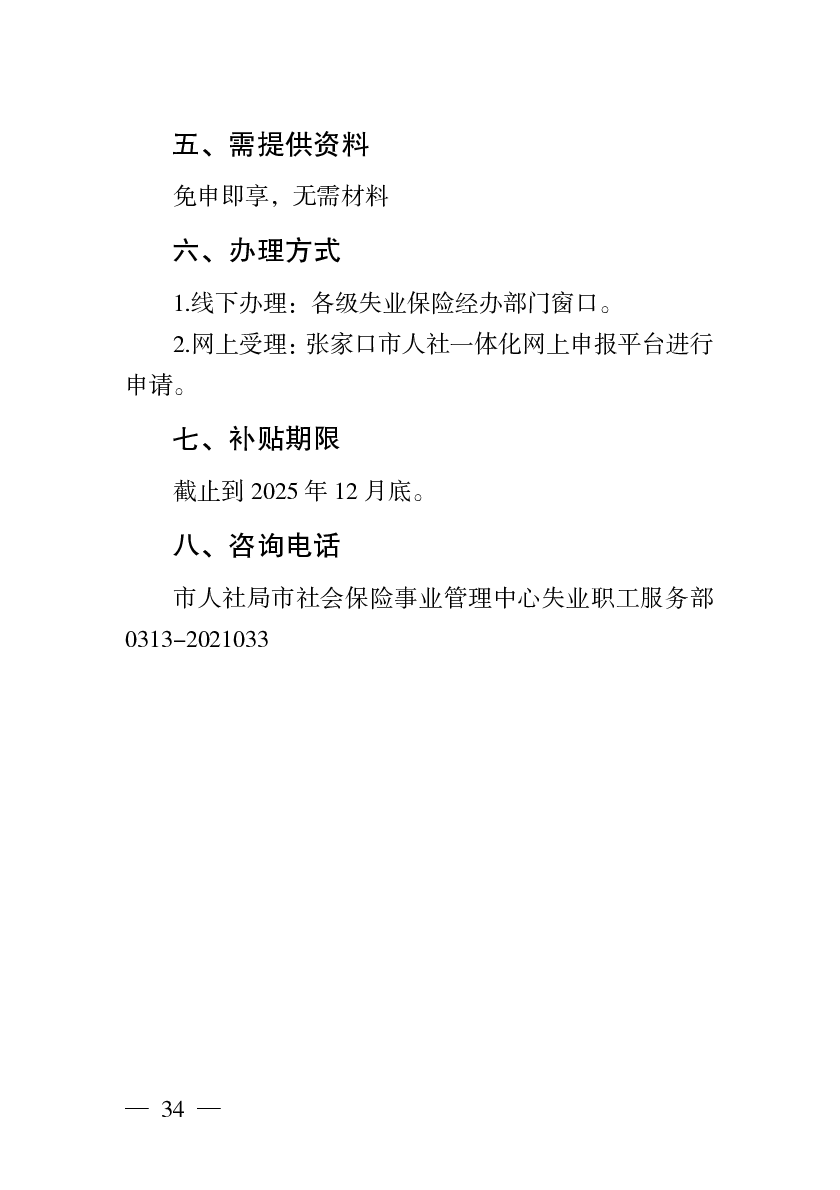 五、需提供资料

免申即享，无需材料

六、办理方式

1.线下办理：各级失业保险经办部门窗口。

2.网上受理：张家口市人社一体化网上申报平台进行申请。

七、补贴期限

截止到2025年12月底。

八、咨询电话

市人社局市社会保险事业管理中心失业职工服务部0313-2021033

— 34 —